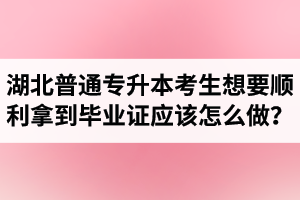 湖北普通专升本考生想要顺利拿到毕业证应该怎么做？